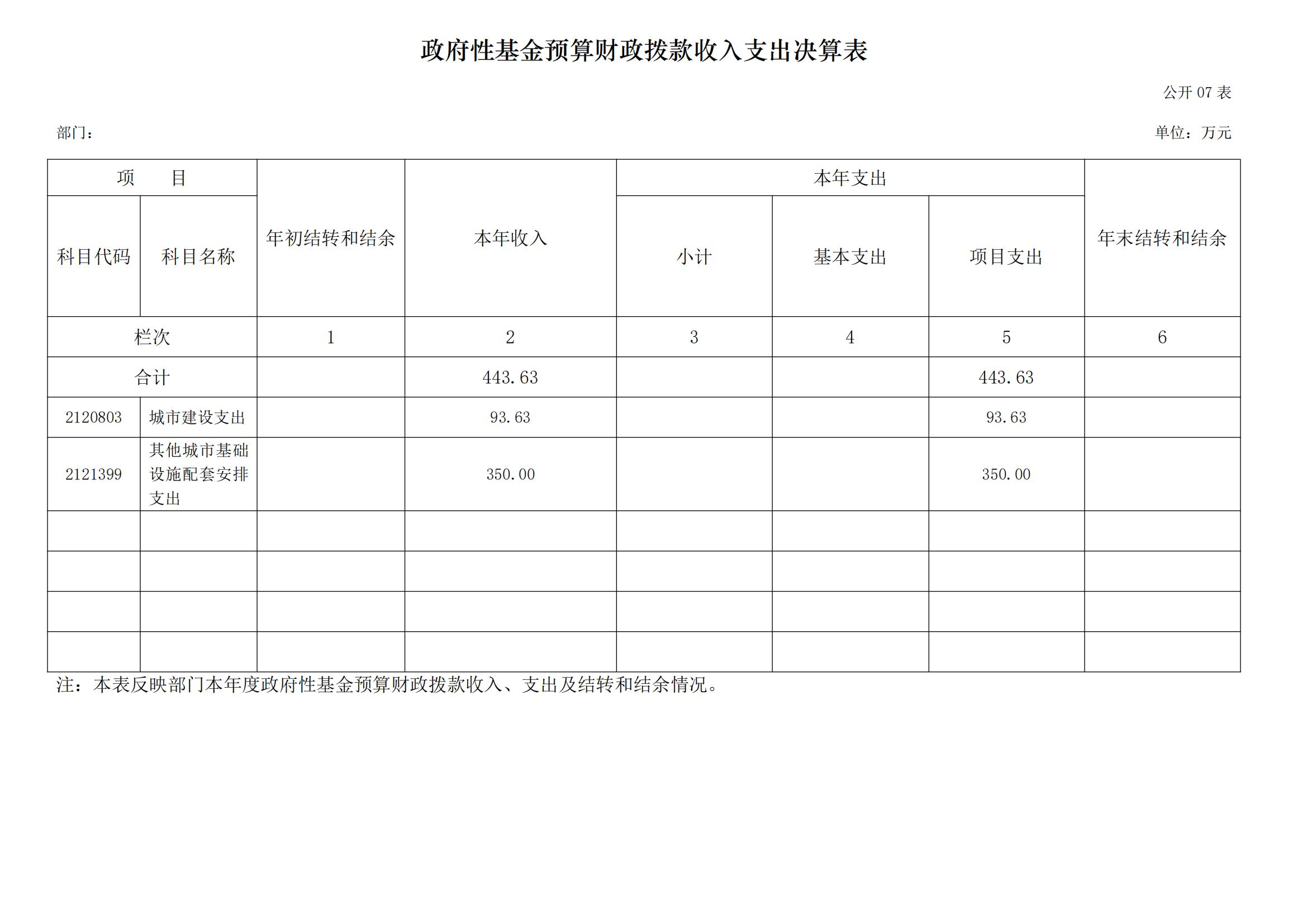 政府性基金预算财政拨款收入支出决算表

公开 07 表

部门：

单位：万元

| 项　目 | | 年初结转和结余 | 本年收入 | 本年支出 | | | 年末结转和结余 |
|---|---|---|---|---|---|---|---|
| 科目代码 | 科目名称 | | | 小计 | 基本支出 | 项目支出 | |
| 栏次 | | 1 | 2 | 3 | 4 | 5 | 6 |
| 合计 | | | 443.63 | | | 443.63 | |
| 2120803 | 城市建设支出 | | 93.63 | | | 93.63 | |
| 2121399 | 其他城市基础设施配套安排支出 | | 350.00 | | | 350.00 | |
| | | | | | | | |
| | | | | | | | |
| | | | | | | | |
| | | | | | | | |

注：本表反映部门本年度政府性基金预算财政拨款收入、支出及结转和结余情况。